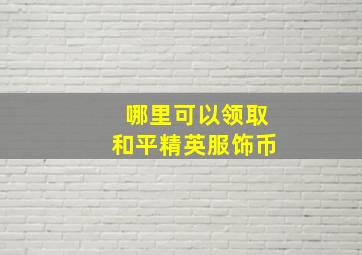 哪里可以领取
和平精英服饰币